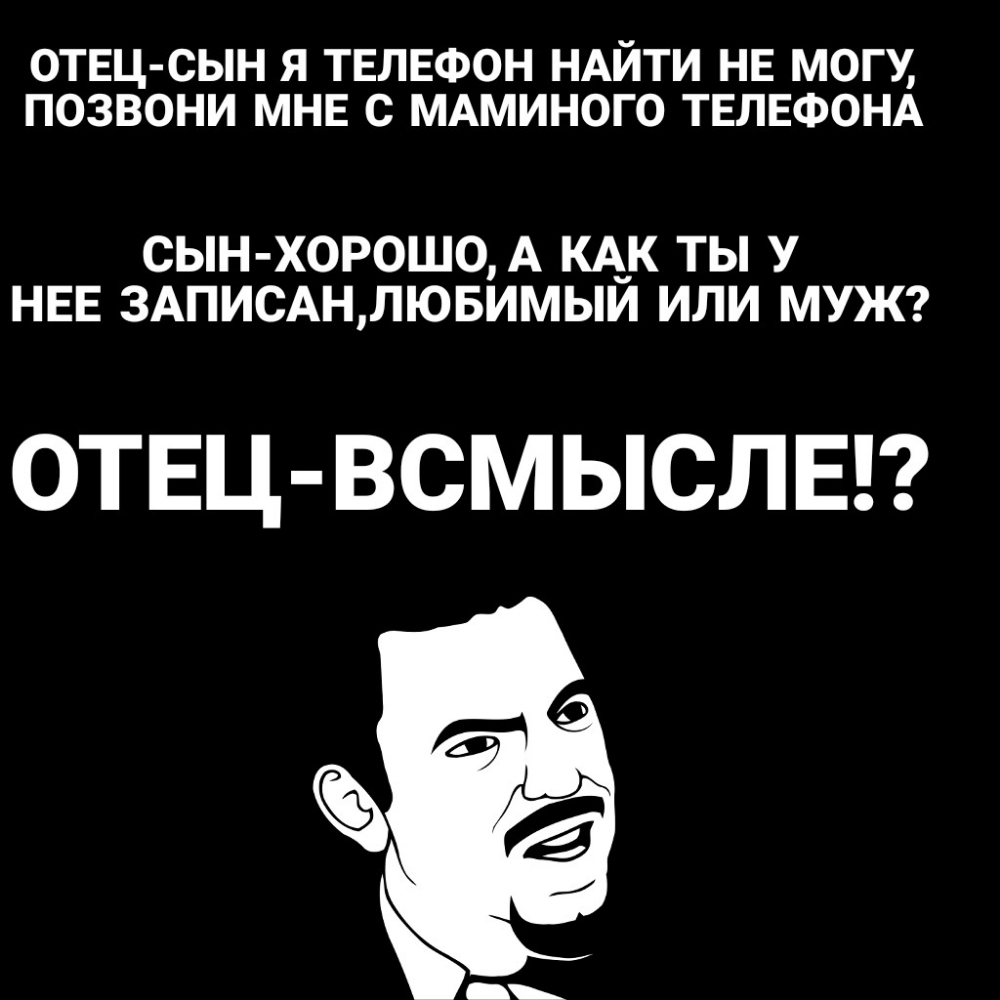 ОТЕЦ-СЫН Я ТЕЛЕФОН НАЙТИ НЕ МОГУ, ПОЗВОНИ МНЕ С МАМИНОГО ТЕЛЕФОНА

СЫН-ХОРОШО, А КАК ТЫ У НЕЕ ЗАПИСАН,ЛЮБИМЫЙ ИЛИ МУЖ?

ОТЕЦ-ВСМЫСЛЕ!?